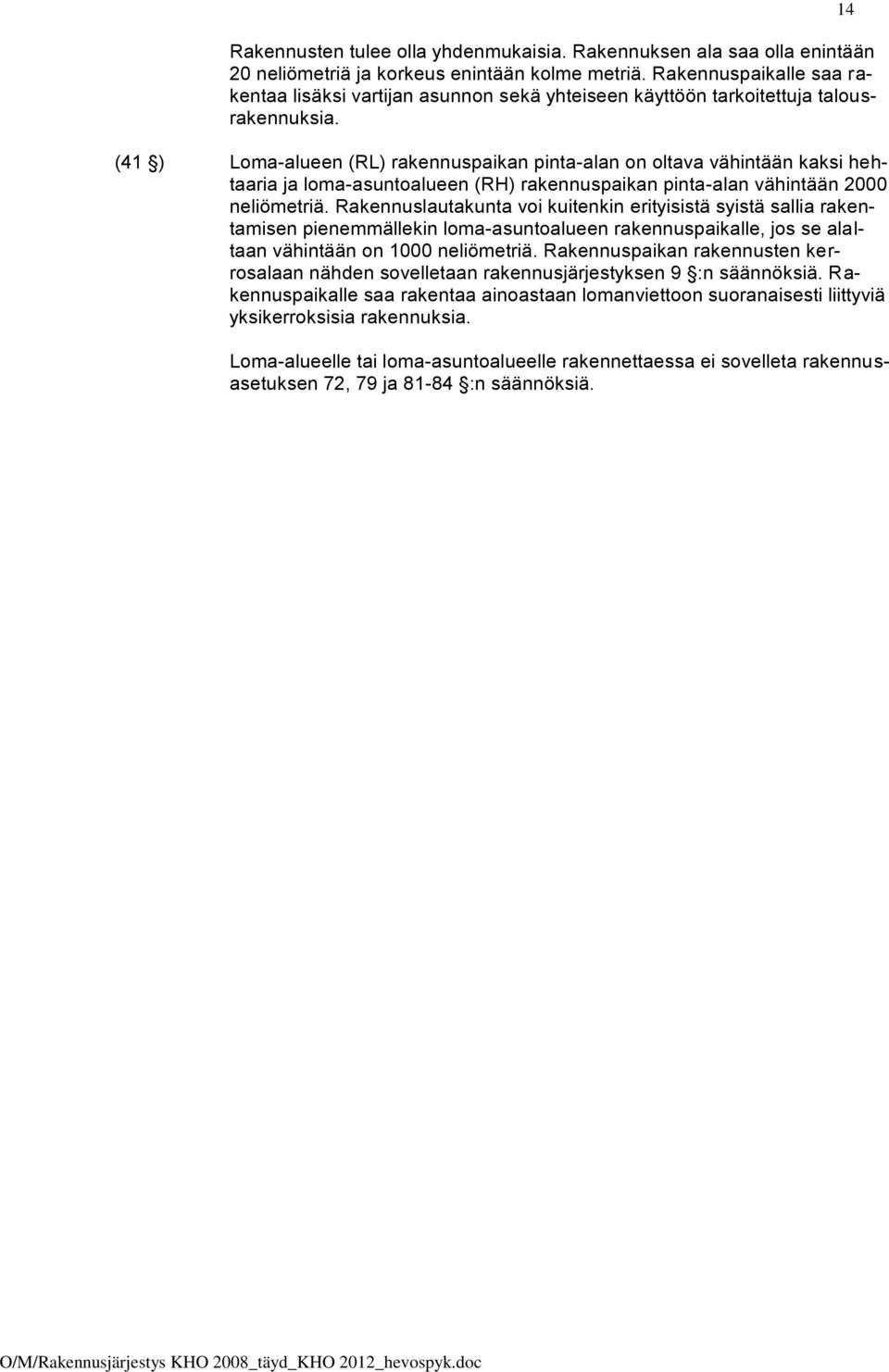 14

Rakennusten tulee olla yhdenmukaisia. Rakennuksen ala saa olla enintään 20 neliömetriä ja korkeus enintään kolme metriä. Rakennuspaikalle saa rakentaa lisäksi vartijan asunnon sekä yhteiseen käyttöön tarkoitettuja talousrakennuksia.

(41 §) Loma-alueen (RL) rakennuspaikan pinta-alan on oltava vähintään kaksi hehtaaria ja loma-asuntoalueen (RH) rakennuspaikan pinta-alan vähintään 2000 neliömetriä. Rakennuslautakunta voi kuitenkin erityisistä syistä sallia rakentamisen pienemmällekin loma-asuntoalueen rakennuspaikalle, jos se alaltaan vähintään on 1000 neliömetriä. Rakennuspaikan rakennusten kerrosalaan nähden sovelletaan rakennusjärjestyksen 9 §:n säännöksiä. Rakennuspaikalle saa rakentaa ainoastaan lomanviettoon suoranaisesti liittyviä yksikerroksisia rakennuksia.

Loma-alueelle tai loma-asuntoalueelle rakennettaessa ei sovelleta rakennusasetuksen 72, 79 ja 81-84 §:n säännöksiä.

O/M/Rakennusjärjestys KHO 2008_täyd_KHO 2012_hevospyk.doc